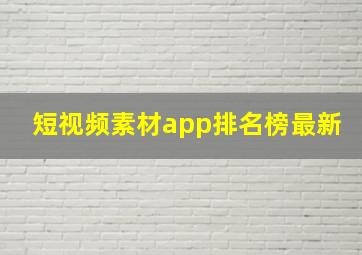 短视频素材app排名榜最新